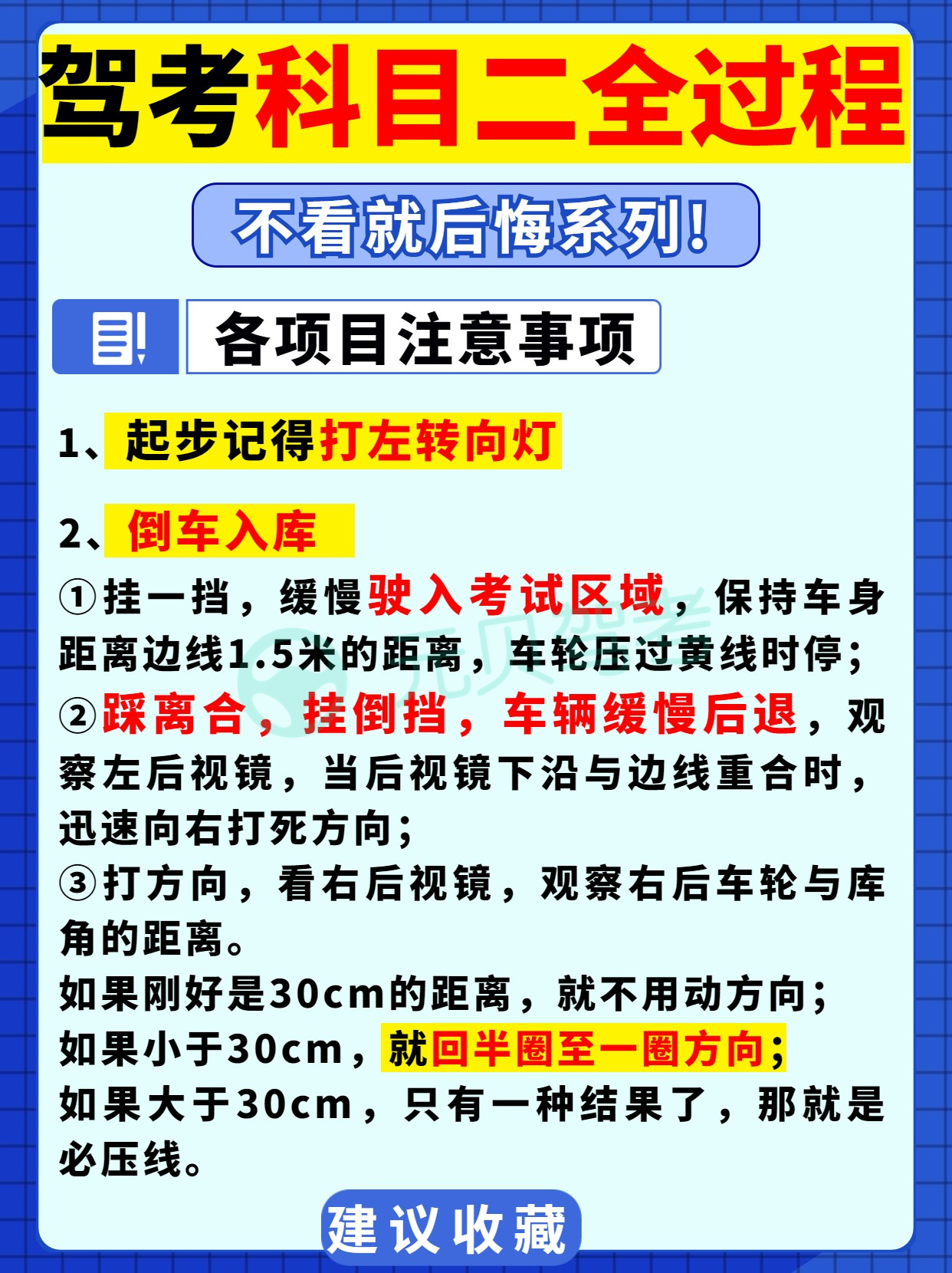 驾考科目二全过程

不看就后悔系列!

各项目注意事项

1、起步记得打左转向灯

2、倒车入库

①挂一挡，缓慢驶入考试区域，保持车身距离边线1.5米的距离，车轮压过黄线时停;

②踩离合，挂倒挡，车辆缓慢后退，观察左后视镜，当后视镜下沿与边线重合时，迅速向右打死方向;

③打方向，看右后视镜，观察右后车轮与库角的距离。

如果刚好是30cm的距离，就不用动方向;

如果小于30cm，就回半圈至一圈方向;

如果大于30cm，只有一种结果了，那就是必压线。

建议收藏